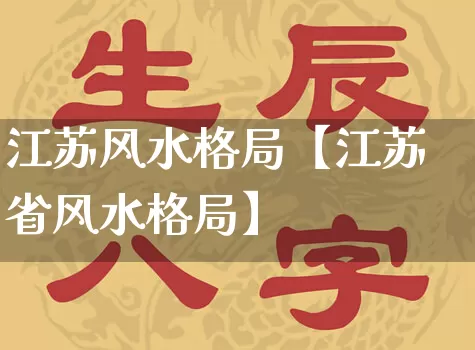 生辰

江苏风水格局【江苏省风水格局】

八字